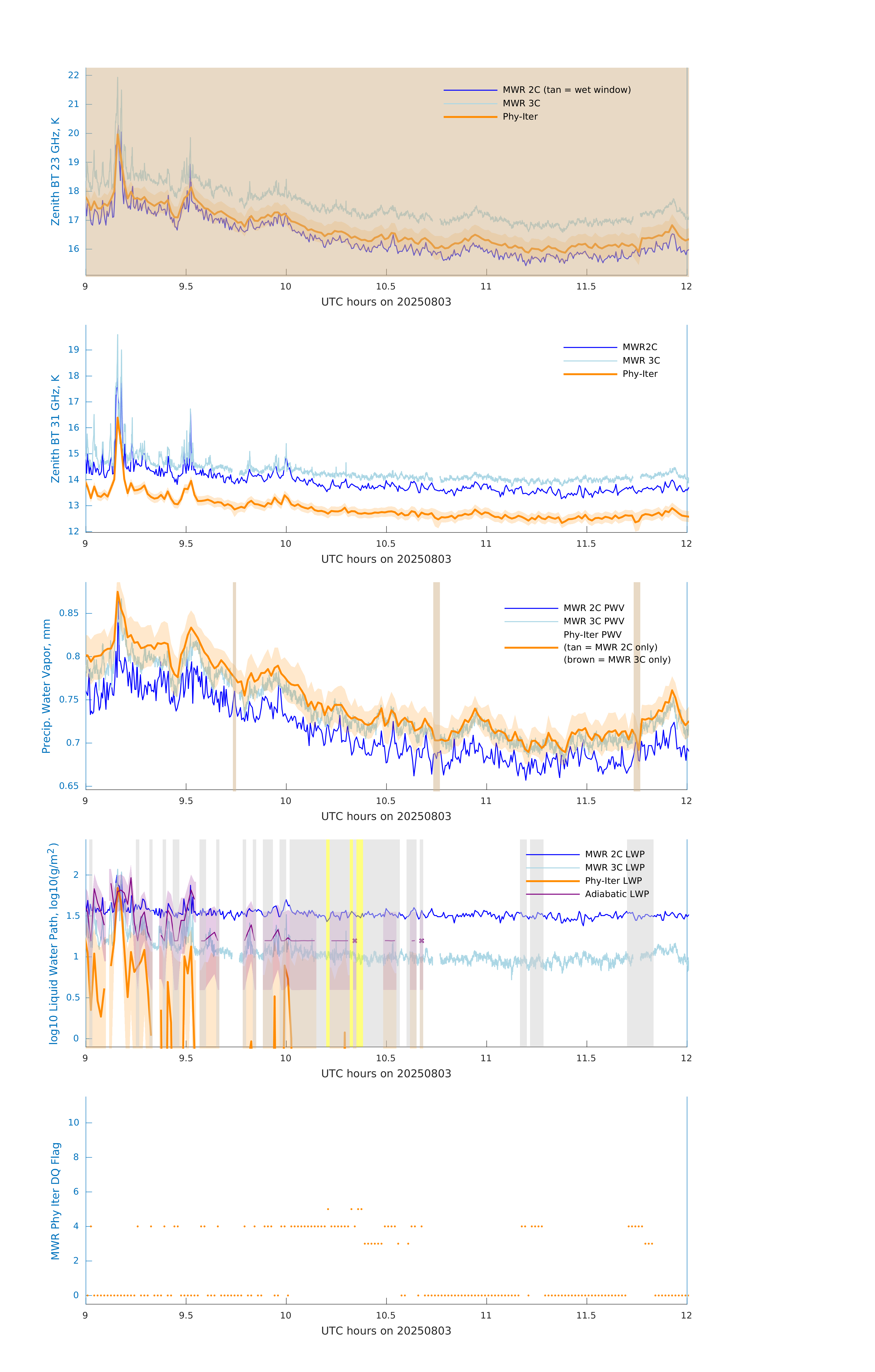 Zenith BT 23 GHz, K

22
21
20
19
18
17
16

MWR 2C (tan = wet window)
MWR 3C
Phy-Iter

9 9.5 10 10.5 11 11.5 12
UTC hours on 20250803

Zenith BT 31 GHz, K

19
18
17
16
15
14
13
12

MWR2C
MWR 3C
Phy-Iter

9 9.5 10 10.5 11 11.5 12
UTC hours on 20250803

Precip. Water Vapor, mm

0.85
0.8
0.75
0.7
0.65

MWR 2C PWV
MWR 3C PWV
Phy-Iter PWV
(tan = MWR 2C only)
(brown = MWR 3C only)

9 9.5 10 10.5 11 11.5 12
UTC hours on 20250803

log10 Liquid Water Path, log10(g/m$^2$)

2
1.5
1
0.5
0

MWR 2C LWP
MWR 3C LWP
Phy-Iter LWP
Adiabatic LWP

9 9.5 10 10.5 11 11.5 12
UTC hours on 20250803

MWR Phy Iter DQ Flag

10
8
6
4
2
0

9 9.5 10 10.5 11 11.5 12
UTC hours on 20250803